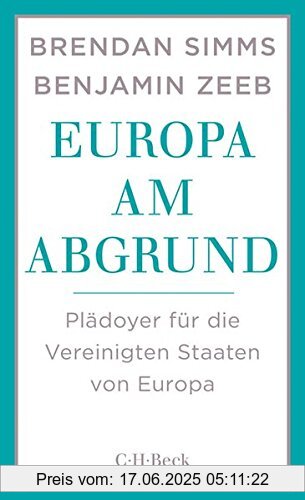 BRENDAN SIMMS
BENJAMIN ZEEB

EUROPA AM ABGRUND

Plädoyer für die Vereinigten Staaten von Europa

C·H·Beck

Preis vom: 17.06.2025 05:11:22